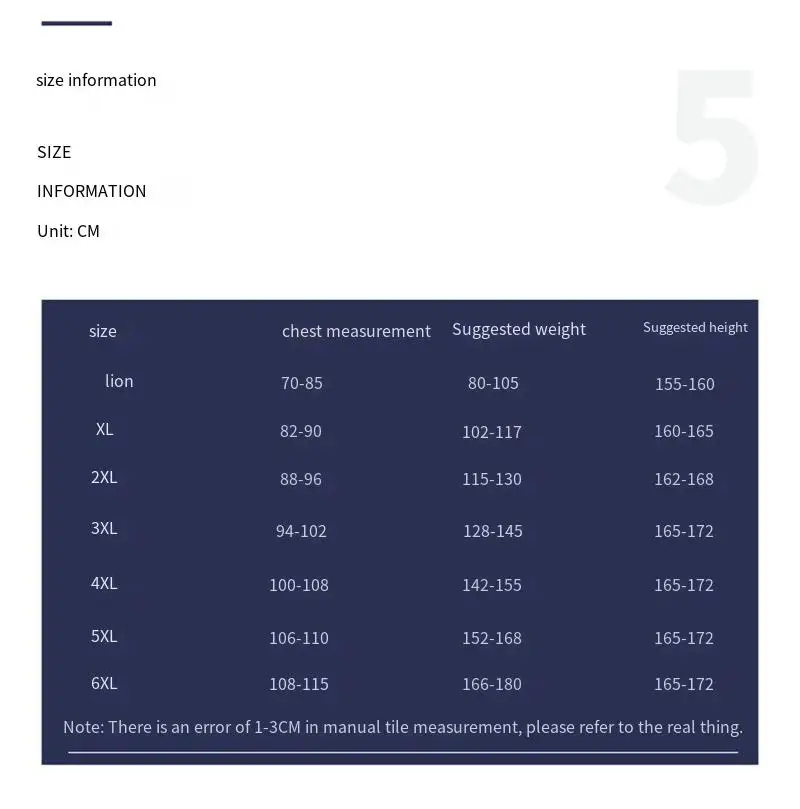 size information

5

SIZE

INFORMATION

Unit: CM

| size | chest measurement | Suggested weight | Suggested height |
|---|---|---|---|
| lion | 70-85 | 80-105 | 155-160 |
| XL | 82-90 | 102-117 | 160-165 |
| 2XL | 88-96 | 115-130 | 162-168 |
| 3XL | 94-102 | 128-145 | 165-172 |
| 4XL | 100-108 | 142-155 | 165-172 |
| 5XL | 106-110 | 152-168 | 165-172 |
| 6XL | 108-115 | 166-180 | 165-172 |

Note: There is an error of 1-3CM in manual tile measurement, please refer to the real thing.